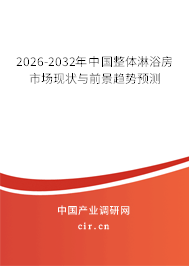 2026-2032年中国整体淋浴房市场现状与前景趋势预测

中国产业调研网
cir.cn